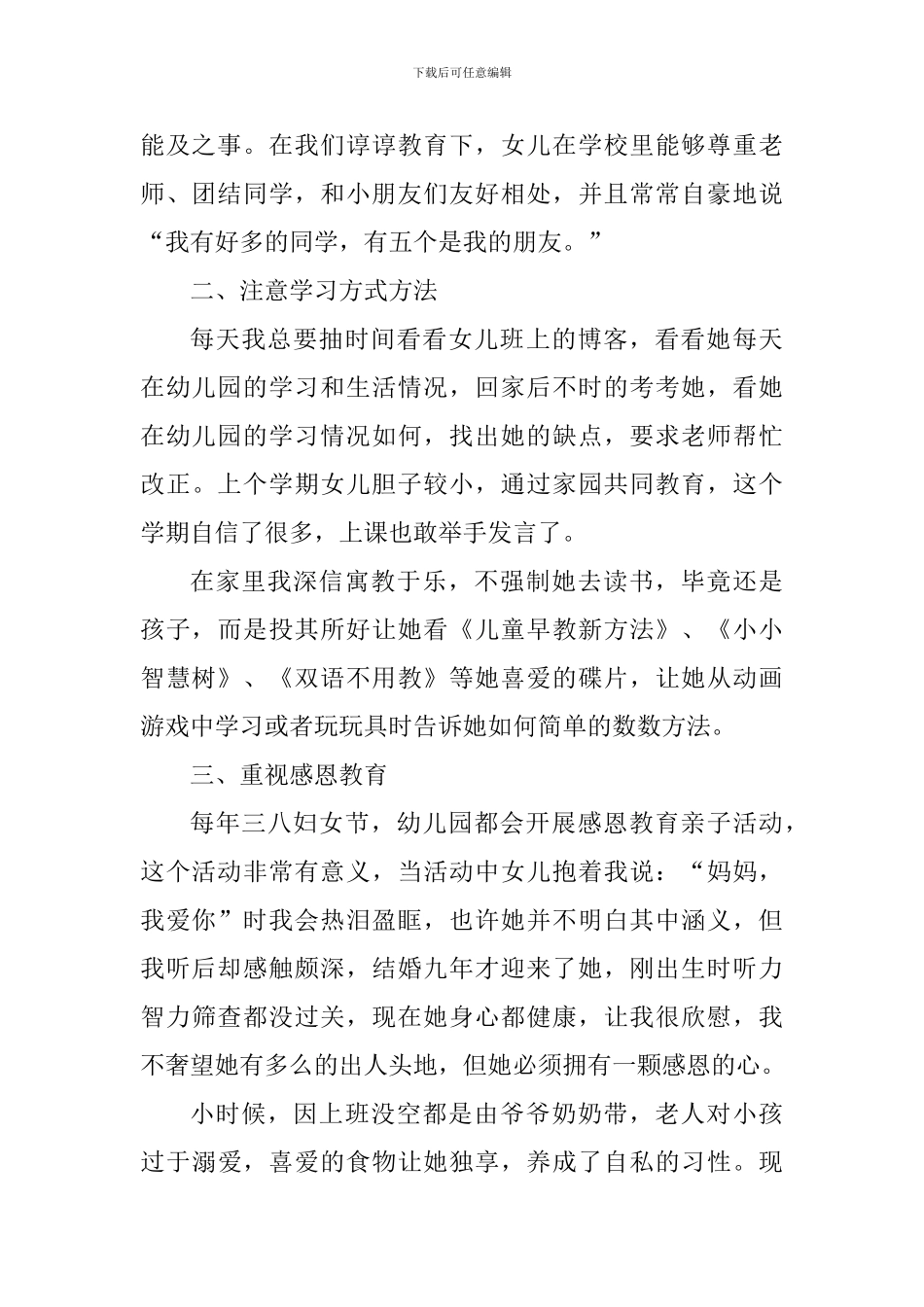 下载后可任意编辑

能及之事。在我们谆谆教育下，女儿在学校里能够尊重老师、团结同学，和小朋友们友好相处，并且常常自豪地说“我有好多的同学，有五个是我的朋友。”

二、注意学习方式方法

每天我总要抽时间看看女儿班上的博客，看看她每天在幼儿园的学习和生活情况，回家后不时的考考她，看她在幼儿园的学习情况如何，找出她的缺点，要求老师帮忙改正。上个学期女儿胆子较小，通过家园共同教育，这个学期自信了很多，上课也敢举手发言了。

在家里我深信寓教于乐，不强制她去读书，毕竟还是孩子，而是投其所好让她看《儿童早教新方法》、《小小智慧树》、《双语不用教》等她喜爱的碟片，让她从动画游戏中学习或者玩玩具时告诉她如何简单的数数方法。

三、重视感恩教育

每年三八妇女节，幼儿园都会开展感恩教育亲子活动，这个活动非常有意义，当活动中女儿抱着我说：“妈妈，我爱你”时我会热泪盈眶，也许她并不明白其中涵义，但我听后却感触颇深，结婚九年才迎来了她，刚出生时听力智力筛查都没过关，现在她身心都健康，让我很欣慰，我不奢望她有多么的出人头地，但她必须拥有一颗感恩的心。

小时候，因上班没空都是由爷爷奶奶带，老人对小孩过于溺爱，喜爱的食物让她独享，养成了自私的习性。现